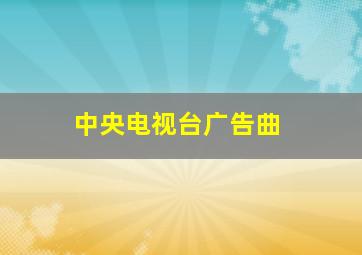 中央电视台广告曲